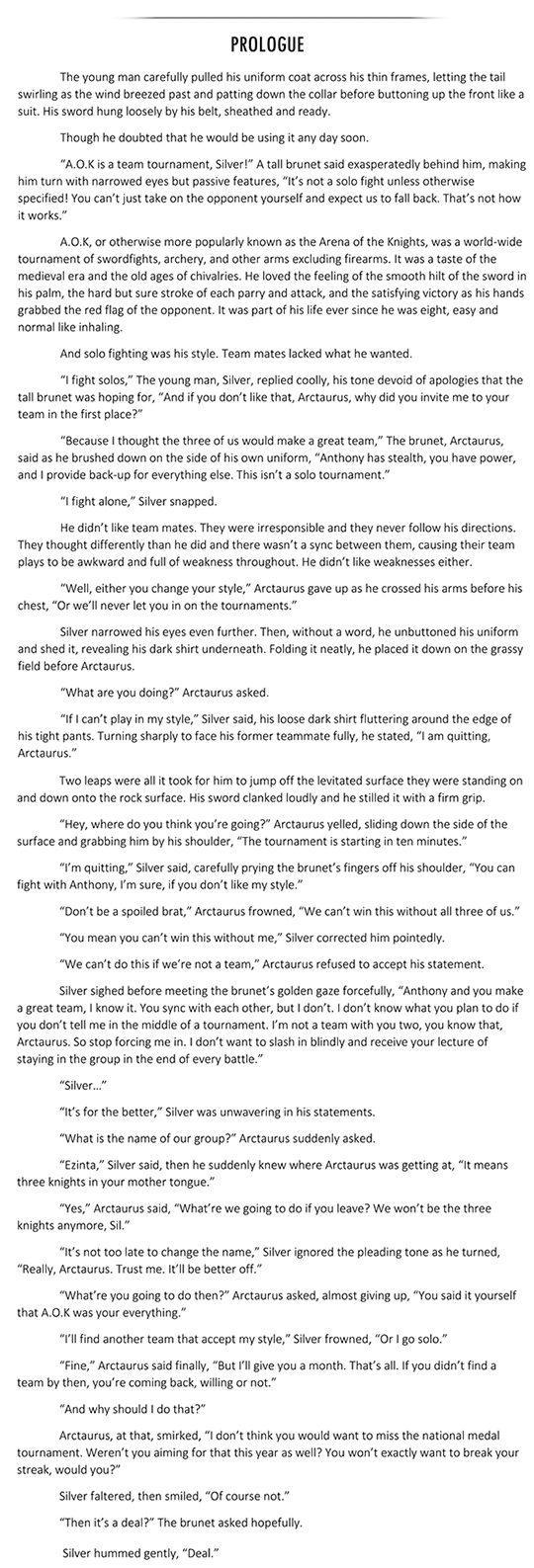 PROLOGUE

The young man carefully pulled his uniform coat across his thin frames, letting the tail swirling as the wind breezed past and patting down the collar before buttoning up the front like a suit. His sword hung loosely by his belt, sheathed and ready.

Though he doubted that he would be using it any day soon.

"A.O.K is a team tournament, Silver!" A tall brunet said exasperatedly behind him, making him turn with narrowed eyes but passive features, "It's not a solo fight unless otherwise specified! You can't just take on the opponent yourself and expect us to fall back. That's not how it works."

A.O.K, or otherwise more popularly known as the Arena of the Knights, was a world-wide tournament of swordfights, archery, and other arms excluding firearms. It was a taste of the medieval era and the old ages of chivalries. He loved the feeling of the smooth hilt of the sword in his palm, the hard but sure stroke of each parry and attack, and the satisfying victory as his hands grabbed the red flag of the opponent. It was part of his life ever since he was eight, easy and normal like inhaling.

And solo fighting was his style. Team mates lacked what he wanted.

"I fight solos," The young man, Silver, replied coolly, his tone devoid of apologies that the tall brunet was hoping for, "And if you don't like that, Arctaurus, why did you invite me to your team in the first place?"

"Because I thought the three of us would make a great team," The brunet, Arctaurus, said as he brushed down on the side of his own uniform, "Anthony has stealth, you have power, and I provide back-up for everything else. This isn't a solo tournament."

"I fight alone," Silver snapped.

He didn't like team mates. They were irresponsible and they never follow his directions. They thought differently than he did and there wasn't a sync between them, causing their team plays to be awkward and full of weakness throughout. He didn't like weaknesses either.

"Well, either you change your style," Arctaurus gave up as he crossed his arms before his chest, "Or we'll never let you in on the tournaments."

Silver narrowed his eyes even further. Then, without a word, he unbuttoned his uniform and shed it, revealing his dark shirt underneath. Folding it neatly, he placed it down on the grassy field before Arctaurus.

"What are you doing?" Arctaurus asked.

"If I can't play in my style," Silver said, his loose dark shirt fluttering around the edge of his tight pants. Turning sharply to face his former teammate fully, he stated, "I am quitting, Arctaurus."

Two leaps were all it took for him to jump off the levitated surface they were standing on and down onto the rock surface. His sword clanked loudly and he stilled it with a firm grip.

"Hey, where do you think you're going?" Arctaurus yelled, sliding down the side of the surface and grabbing him by his shoulder, "The tournament is starting in ten minutes."

"I'm quitting," Silver said, carefully prying the brunet's fingers off his shoulder, "You can fight with Anthony, I'm sure, if you don't like my style."

"Don't be a spoiled brat," Arctaurus frowned, "We can't win this without all three of us."

"You mean you can't win this without me," Silver corrected him pointedly.

"We can't do this if we're not a team," Arctaurus refused to accept his statement.

Silver sighed before meeting the brunet's golden gaze forcefully, "Anthony and you make a great team, I know it. You sync with each other, but I don't. I don't know what you plan to do if you don't tell me in the middle of a tournament. I'm not a team with you two, you know that, Arctaurus. So stop forcing me in. I don't want to slash in blindly and receive your lecture of staying in the group in the end of every battle."

"Silver..."

"It's for the better," Silver was unwavering in his statements.

"What is the name of our group?" Arctaurus suddenly asked.

"Ezinta," Silver said, then he suddenly knew where Arctaurus was getting at, "It means three knights in your mother tongue."

"Yes," Arctaurus said, "What're we going to do if you leave? We won't be the three knights anymore, Sil."

"It's not too late to change the name," Silver ignored the pleading tone as he turned, "Really, Arctaurus. Trust me. It'll be better off."

"What're you going to do then?" Arctaurus asked, almost giving up, "You said it yourself that A.O.K was your everything."

"I'll find another team that accept my style," Silver frowned, "Or I go solo."

"Fine," Arctaurus said finally, "But I'll give you a month. That's all. If you didn't find a team by then, you're coming back, willing or not."

"And why should I do that?"

Arctaurus, at that, smirked, "I don't think you would want to miss the national medal tournament. Weren't you aiming for that this year as well? You won't exactly want to break your streak, would you?"

Silver faltered, then smiled, "Of course not."

"Then it's a deal?" The brunet asked hopefully.

Silver hummed gently, "Deal."